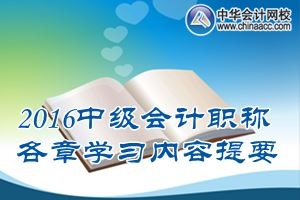 中华会计网校
www.chinaacc.com

2016中级会计职称
各章学习内容提要